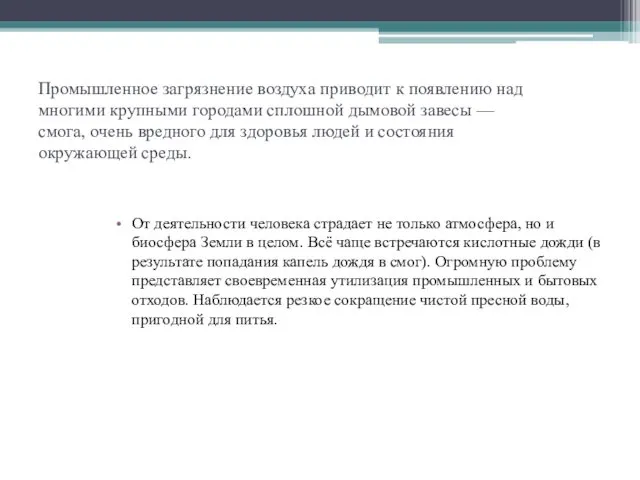 Промышленное загрязнение воздуха приводит к появлению над многими крупными городами сплошной дымовой завесы — смога, очень вредного для здоровья людей и состояния окружающей среды.

• От деятельности человека страдает не только атмосфера, но и биосфера Земли в целом. Всё чаще встречаются кислотные дожди (в результате попадания капель дождя в смог). Огромную проблему представляет своевременная утилизация промышленных и бытовых отходов. Наблюдается резкое сокращение чистой пресной воды, пригодной для питья.